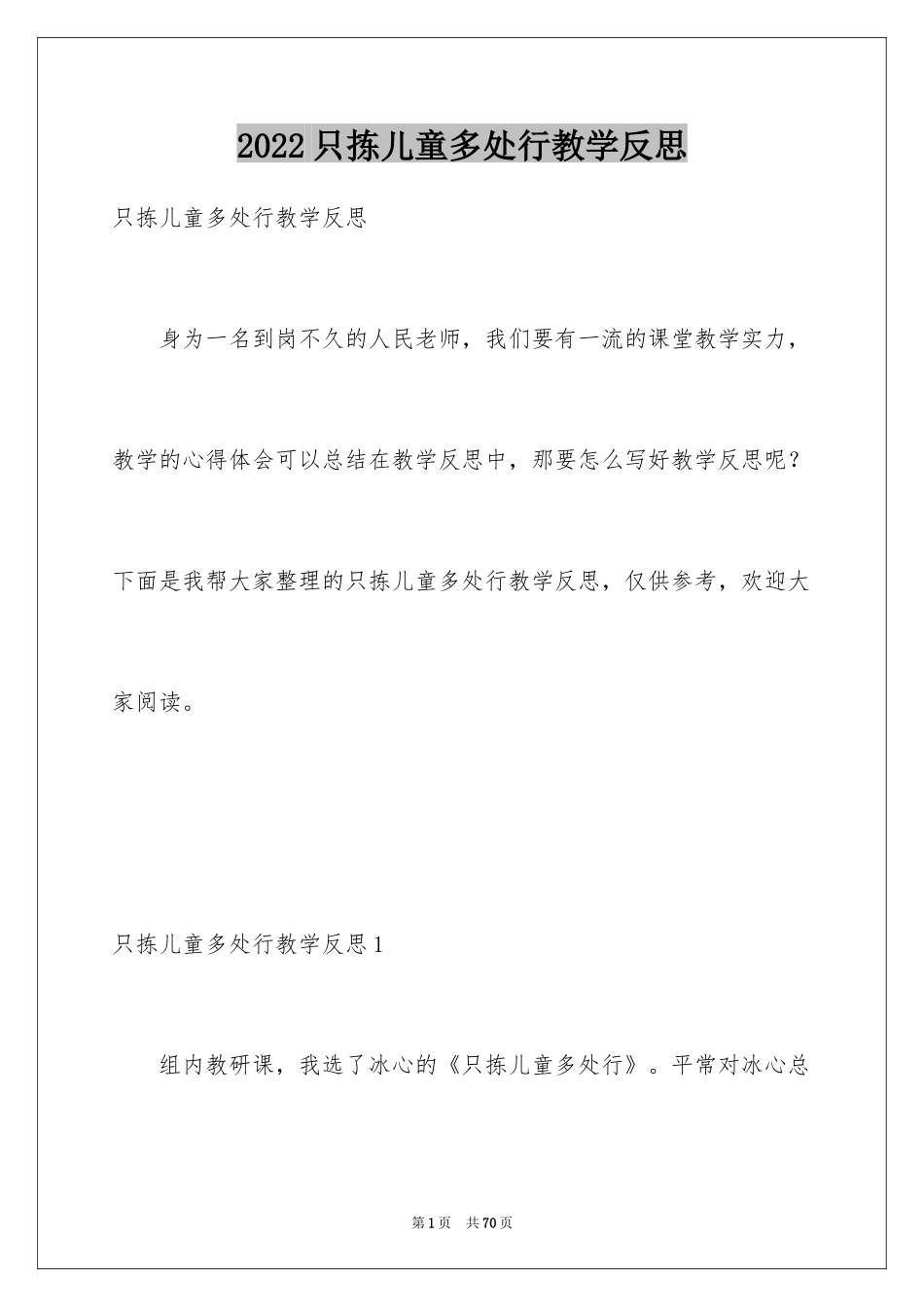 2022只拣儿童多处行教学反思

只拣儿童多处行教学反思

身为一名到岗不久的人民老师，我们要有一流的课堂教学实力，教学的心得体会可以总结在教学反思中，那要怎么写好教学反思呢？下面是我帮大家整理的只拣儿童多处行教学反思，仅供参考，欢迎大家阅读。

只拣儿童多处行教学反思1

组内教研课，我选了冰心的《只拣儿童多处行》。平常对冰心总

第1页 共70页